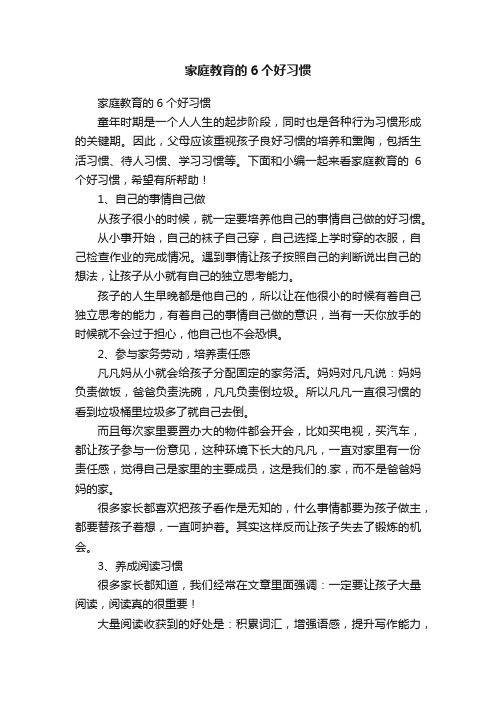 家庭教育的 6 个好习惯

家庭教育的 6 个好习惯

童年时期是一个人人生的起步阶段，同时也是各种行为习惯形成的关键期。因此，父母应该重视孩子良好习惯的培养和熏陶，包括生活习惯、待人习惯、学习习惯等。下面和小编一起来看家庭教育的 6 个好习惯，希望有所帮助！

1、自己的事情自己做

从孩子很小的时候，就一定要培养他自己的事情自己做的好习惯。

从小事开始，自己的袜子自己穿，自己选择上学时穿的衣服，自己检查作业的完成情况。遇到事情让孩子按照自己的判断说出自己的想法，让孩子从小就有自己的独立思考能力。

孩子的人生早晚都是他自己的，所以让在他很小的时候有着自己独立思考的能力，有着自己的事情自己做的意识，当有一天你放手的时候就不会过于担心，他自己也不会恐惧。

2、参与家务劳动，培养责任感

凡凡妈从小就会给孩子分配固定的家务活。妈妈对凡凡说：妈妈负责做饭，爸爸负责洗碗，凡凡负责倒垃圾。所以凡凡一直很习惯的看到垃圾桶里垃圾多了就自己去倒。

而且每次家里要置办大的物件都会开会，比如买电视，买汽车，都让孩子参与一份意见，这种环境下长大的凡凡，一直对家里有一份责任感，觉得自己是家里的主要成员，这是我们的.家，而不是爸爸妈妈的家。

很多家长都喜欢把孩子看作是无知的，什么事情都要为孩子做主，都要替孩子着想，一直呵护着。其实这样反而让孩子失去了锻炼的机会。

3、养成阅读习惯

很多家长都知道，我们经常在文章里面强调：一定要让孩子大量阅读，阅读真的很重要！

大量阅读收获到的好处是：积累词汇，增强语感，提升写作能力，